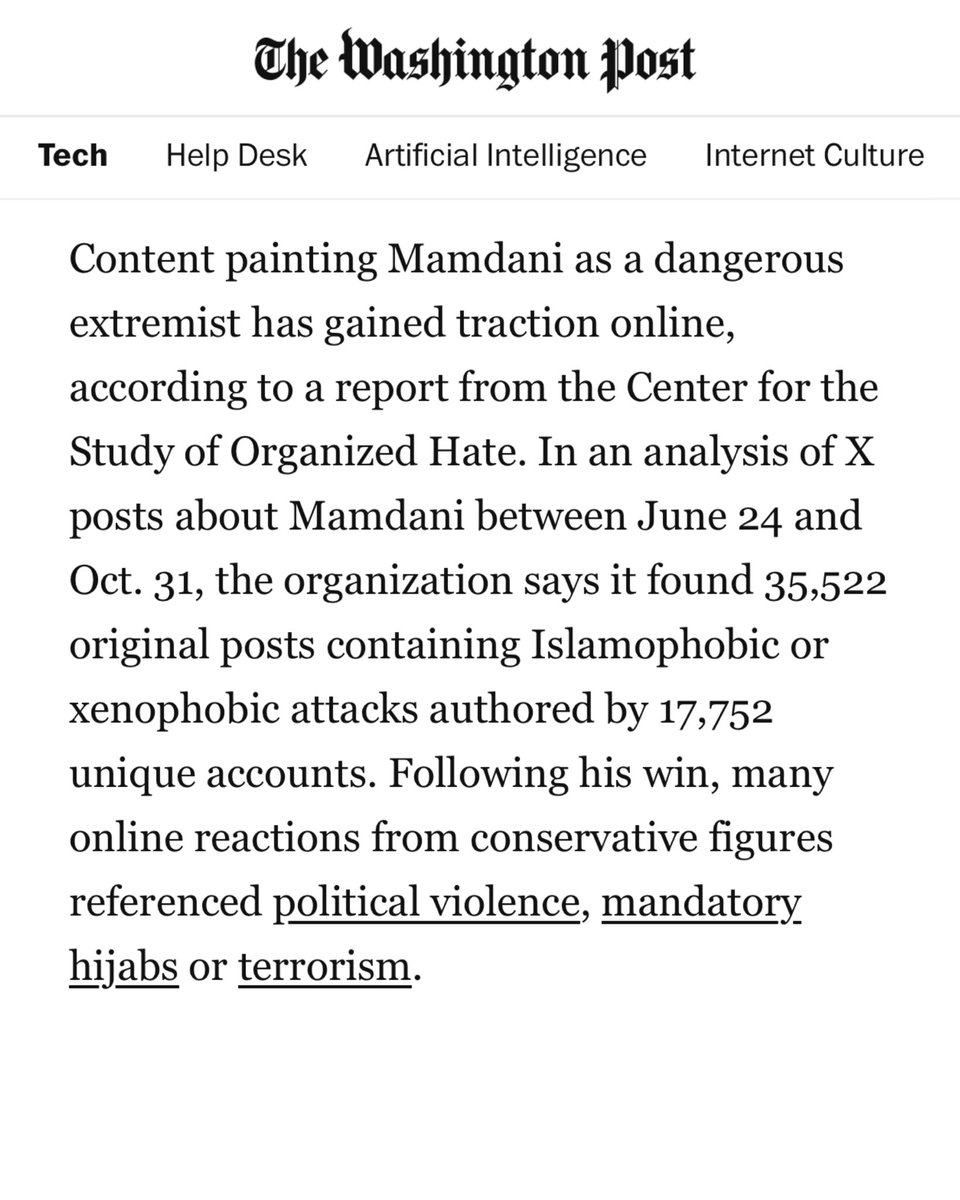 The Washington Post

Tech Help Desk Artificial Intelligence Internet Culture

Content painting Mamdani as a dangerous extremist has gained traction online, according to a report from the Center for the Study of Organized Hate. In an analysis of X posts about Mamdani between June 24 and Oct. 31, the organization says it found 35,522 original posts containing Islamophobic or xenophobic attacks authored by 17,752 unique accounts. Following his win, many online reactions from conservative figures referenced political violence, mandatory hijabs or terrorism.